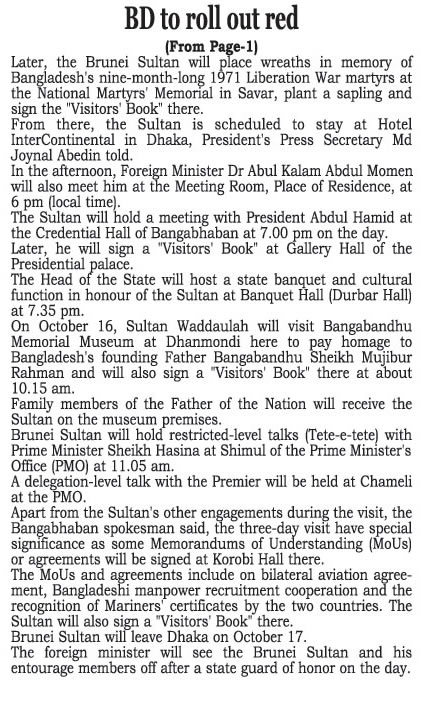 BD to roll out red

(From Page-1)

Later, the Brunei Sultan will place wreaths in memory of Bangladesh's nine-month-long 1971 Liberation War martyrs at the National Martyrs' Memorial in Savar, plant a sapling and sign the "Visitors' Book" there.

From there, the Sultan is scheduled to stay at Hotel InterContinental in Dhaka, President's Press Secretary Md Joynal Abedin told.

In the afternoon, Foreign Minister Dr Abul Kalam Abdul Momen will also meet him at the Meeting Room, Place of Residence, at 6 pm (local time).

The Sultan will hold a meeting with President Abdul Hamid at the Credential Hall of Bangabhaban at 7.00 pm on the day.

Later, he will sign a "Visitors' Book" at Gallery Hall of the Presidential palace.

The Head of the State will host a state banquet and cultural function in honour of the Sultan at Banquet Hall (Durbar Hall) at 7.35 pm.

On October 16, Sultan Waddaulah will visit Bangabandhu Memorial Museum at Dhanmondi here to pay homage to Bangladesh's founding Father Bangabandhu Sheikh Mujibur Rahman and will also sign a "Visitors' Book" there at about 10.15 am.

Family members of the Father of the Nation will receive the Sultan on the museum premises.

Brunei Sultan will hold restricted-level talks (Tete-e-tete) with Prime Minister Sheikh Hasina at Shimul of the Prime Minister's Office (PMO) at 11.05 am.

A delegation-level talk with the Premier will be held at Chameli at the PMO.

Apart from the Sultan's other engagements during the visit, the Bangabhaban spokesman said, the three-day visit have special significance as some Memorandums of Understanding (MoUs) or agreements will be signed at Korobi Hall there.

The MoUs and agreements include on bilateral aviation agreement, Bangladeshi manpower recruitment cooperation and the recognition of Mariners' certificates by the two countries. The Sultan will also sign a "Visitors' Book" there.

Brunei Sultan will leave Dhaka on October 17.

The foreign minister will see the Brunei Sultan and his entourage members off after a state guard of honor on the day.